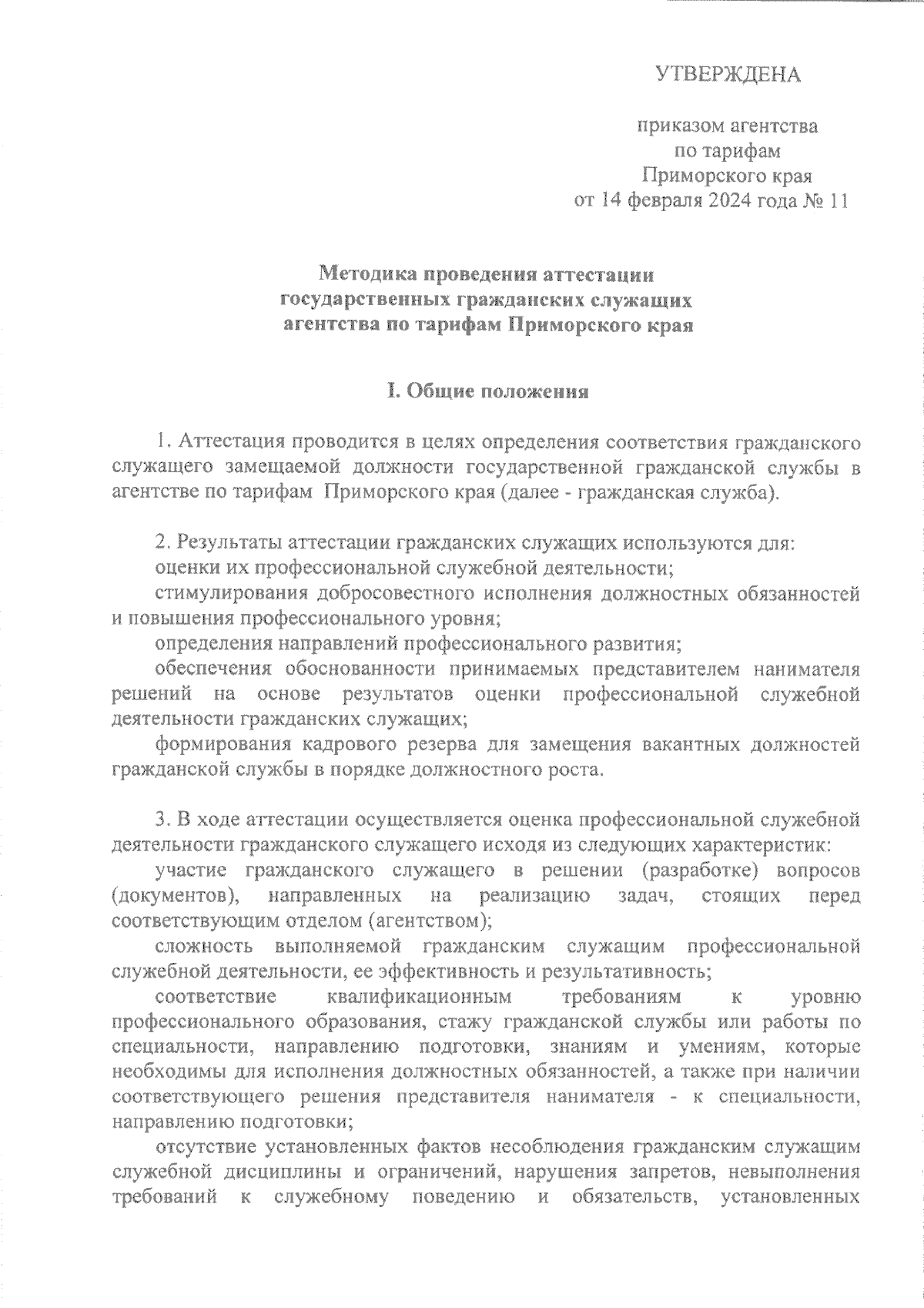 УТВЕРЖДЕНА

приказом агентства
по тарифам
Приморского края
от 14 февраля 2024 года № 11

Методика проведения аттестации
государственных гражданских служащих
агентства по тарифам Приморского края

I. Общие положения

1. Аттестация проводится в целях определения соответствия гражданского служащего замещаемой должности государственной гражданской службы в агентстве по тарифам Приморского края (далее - гражданская служба).

2. Результаты аттестации гражданских служащих используются для:
оценки их профессиональной служебной деятельности;
стимулирования добросовестного исполнения должностных обязанностей и повышения профессионального уровня;
определения направлений профессионального развития;
обеспечения обоснованности принимаемых представителем нанимателя решений на основе результатов оценки профессиональной служебной деятельности гражданских служащих;
формирования кадрового резерва для замещения вакантных должностей гражданской службы в порядке должностного роста.

3. В ходе аттестации осуществляется оценка профессиональной служебной деятельности гражданского служащего исходя из следующих характеристик:
участие гражданского служащего в решении (разработке) вопросов (документов), направленных на реализацию задач, стоящих перед соответствующим отделом (агентством);
сложность выполняемой гражданским служащим профессиональной служебной деятельности, ее эффективность и результативность;
соответствие квалификационным требованиям к уровню профессионального образования, стажу гражданской службы или работы по специальности, направлению подготовки, знаниям и умениям, которые необходимы для исполнения должностных обязанностей, а также при наличии соответствующего решения представителя нанимателя - к специальности, направлению подготовки;
отсутствие установленных фактов несоблюдения гражданским служащим служебной дисциплины и ограничений, нарушения запретов, невыполнения требований к служебному поведению и обязательств, установленных